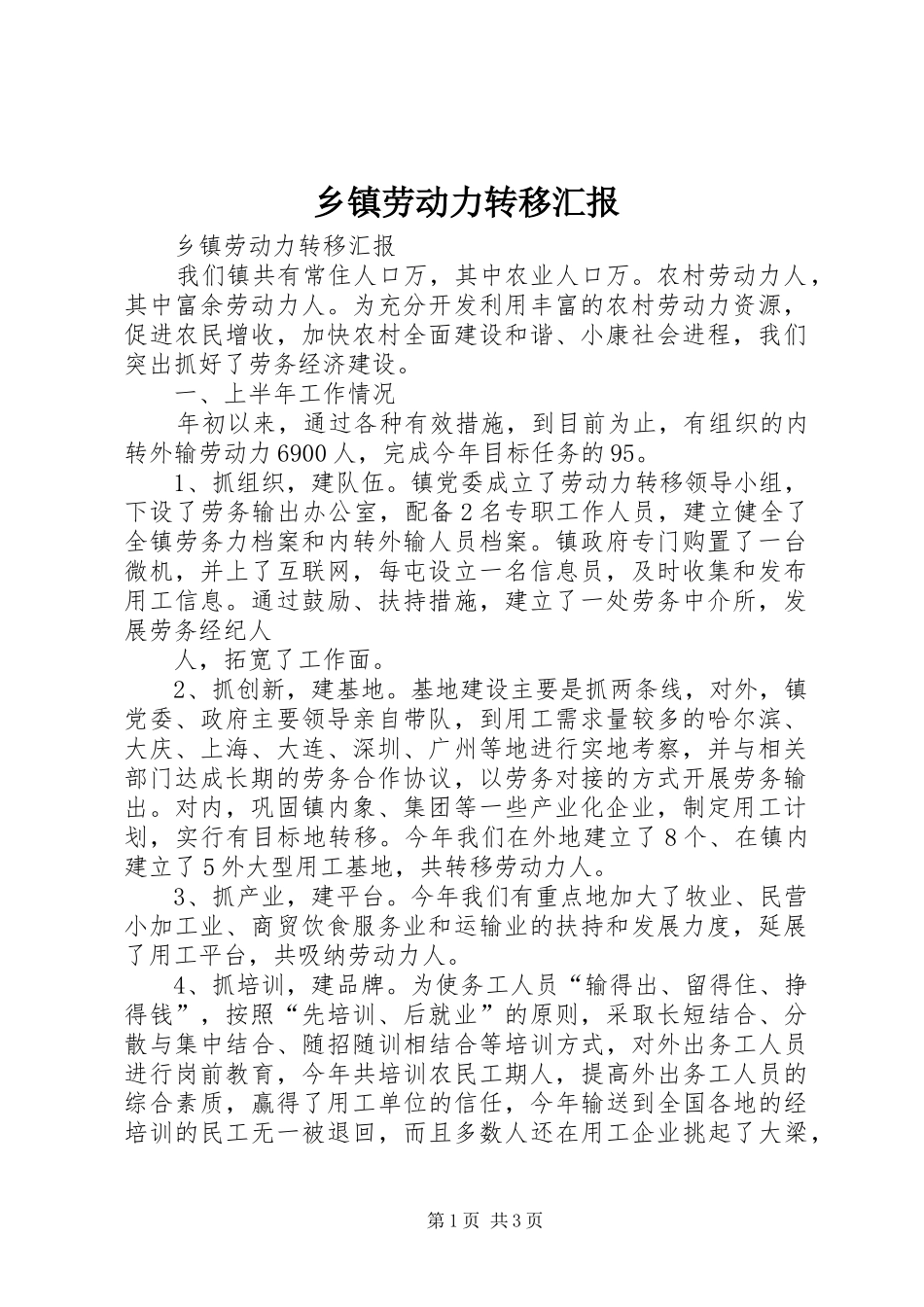 乡镇劳动力转移汇报

乡镇劳动力转移汇报

我们镇共有常住人口万，其中农业人口万。农村劳动力人，其中富余劳动力人。为充分开发利用丰富的农村劳动力资源，促进农民增收，加快农村全面建设和谐、小康社会进程，我们突出抓好了劳务经济建设。

一、上半年工作情况

年初以来，通过各种有效措施，到目前为止，有组织的内转外输劳动力6900人，完成今年目标任务的95。

1、抓组织，建队伍。镇党委成立了劳动力转移领导小组，下设了劳务输出办公室，配备2名专职工作人员，建立健全了全镇劳务力档案和内转外输人员档案。镇政府专门购置了一台微机，并上了互联网，每屯设立一名信息员，及时收集和发布用工信息。通过鼓励、扶持措施，建立了一处劳务中介所，发展劳务经纪人

人，拓宽了工作面。

2、抓创新，建基地。基地建设主要是抓两条线，对外，镇党委、政府主要领导亲自带队，到用工需求量较多的哈尔滨、大庆、上海、大连、深圳、广州等地进行实地考察，并与相关部门达成长期的劳务合作协议，以劳务对接的方式开展劳务输出。对内，巩固镇内象、集团等一些产业化企业，制定用工计划，实行有目标地转移。今年我们在外地建立了8个、在镇内建立了5外大型用工基地，共转移劳动力人。

3、抓产业，建平台。今年我们有重点地加大了牧业、民营小加工业、商贸饮食服务业和运输业的扶持和发展力度，延展了用工平台，共吸纳劳动力人。

4、抓培训，建品牌。为使务工人员“输得出、留得住、挣得钱”，按照“先培训、后就业”的原则，采取长短结合、分散与集中结合、随招随训相结合等培训方式，对外出务工人员进行岗前教育，今年共培训农民工期人，提高外出务工人员的综合素质，赢得了用工单位的信任，今年输送到全国各地的经培训的民工无一被退回，而且多数人还在用工企业挑起了大梁，

第1页 共3页